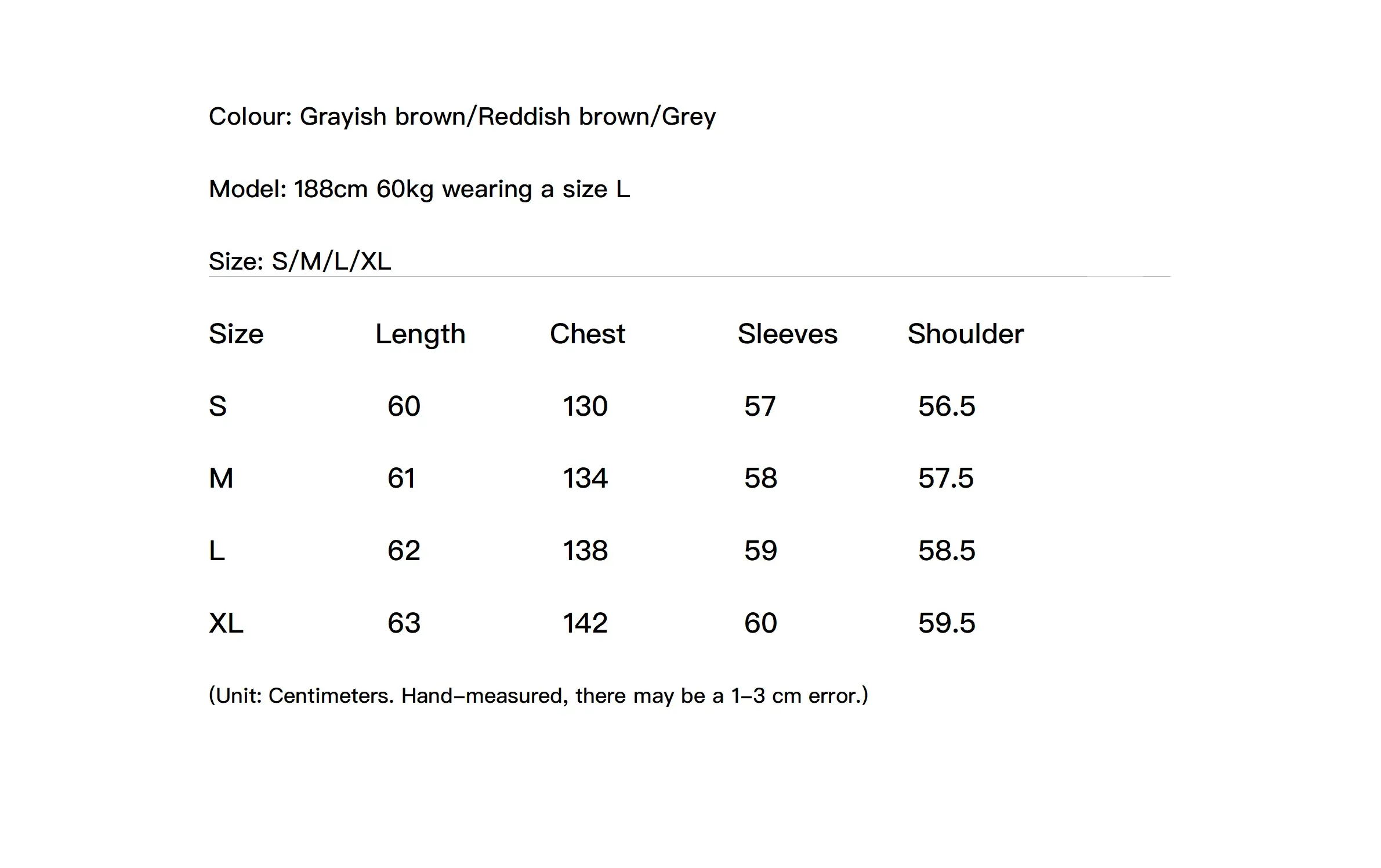 Colour: Grayish brown/Reddish brown/Grey

Model: 188cm 60kg wearing a size L

Size: S/M/L/XL

| Size | Length | Chest | Sleeves | Shoulder |
|---|---|---|---|---|
| S | 60 | 130 | 57 | 56.5 |
| M | 61 | 134 | 58 | 57.5 |
| L | 62 | 138 | 59 | 58.5 |
| XL | 63 | 142 | 60 | 59.5 |

(Unit: Centimeters. Hand-measured, there may be a 1-3 cm error.)